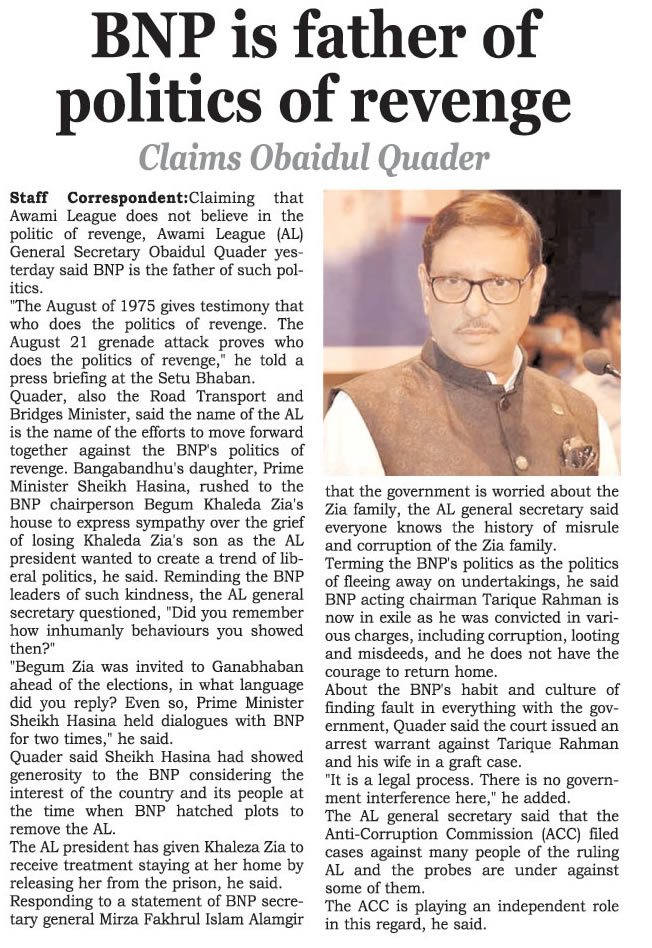 BNP is father of politics of revenge

Claims Obaidul Quader

Staff Correspondent:Claiming that Awami League does not believe in the politic of revenge, Awami League (AL) General Secretary Obaidul Quader yesterday said BNP is the father of such politics.

"The August of 1975 gives testimony that who does the politics of revenge. The August 21 grenade attack proves who does the politics of revenge," he told a press briefing at the Setu Bhaban.

Quader, also the Road Transport and Bridges Minister, said the name of the AL is the name of the efforts to move forward together against the BNP's politics of revenge. Bangabandhu's daughter, Prime Minister Sheikh Hasina, rushed to the BNP chairperson Begum Khaleda Zia's house to express sympathy over the grief of losing Khaleda Zia's son as the AL president wanted to create a trend of liberal politics, he said. Reminding the BNP leaders of such kindness, the AL general secretary questioned, "Did you remember how inhumanly behaviours you showed then?"

"Begum Zia was invited to Ganabhaban ahead of the elections, in what language did you reply? Even so, Prime Minister Sheikh Hasina held dialogues with BNP for two times," he said.

Quader said Sheikh Hasina had showed generosity to the BNP considering the interest of the country and its people at the time when BNP hatched plots to remove the AL.

The AL president has given Khaleza Zia to receive treatment staying at her home by releasing her from the prison, he said.

Responding to a statement of BNP secretary general Mirza Fakhrul Islam Alamgir that the government is worried about the Zia family, the AL general secretary said everyone knows the history of misrule and corruption of the Zia family.

Terming the BNP's politics as the politics of fleeing away on undertakings, he said BNP acting chairman Tarique Rahman is now in exile as he was convicted in various charges, including corruption, looting and misdeeds, and he does not have the courage to return home.

About the BNP's habit and culture of finding fault in everything with the government, Quader said the court issued an arrest warrant against Tarique Rahman and his wife in a graft case.

"It is a legal process. There is no government interference here," he added.

The AL general secretary said that the Anti-Corruption Commission (ACC) filed cases against many people of the ruling AL and the probes are under against some of them.

The ACC is playing an independent role in this regard, he said.